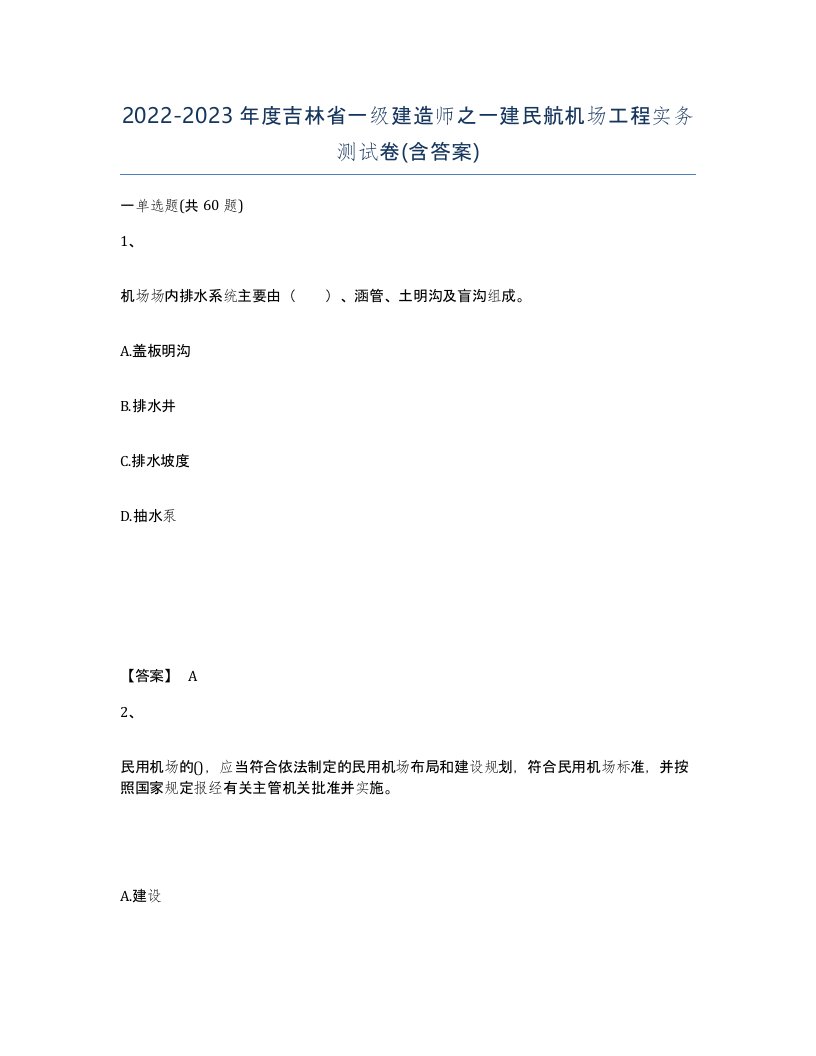 2022-2023年度吉林省一级建造师之一建民航机场工程实务测试卷(含答案)

一单选题(共60题)

1、

机场场内排水系统主要由（　　）、涵管、土明沟及盲沟组成。

A.盖板明沟

B.排水井

C.排水坡度

D.抽水泵

【答案】 A

2、

民用机场的()，应当符合依法制定的民用机场布局和建设规划，符合民用机场标准，并按照国家规定报经有关主管机关批准并实施。

A.建设